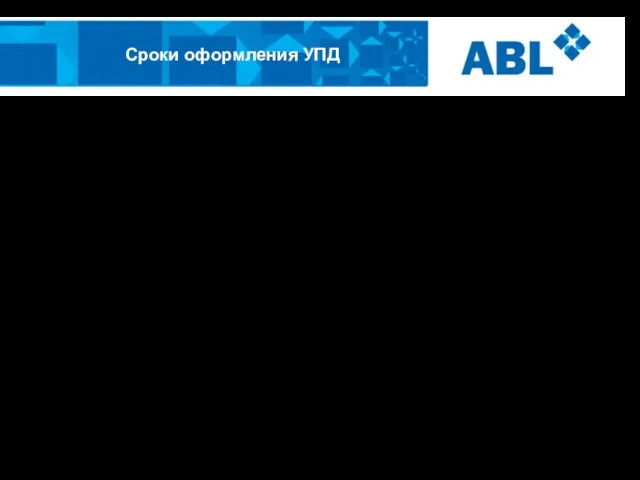 Сроки оформления УПД

ABL